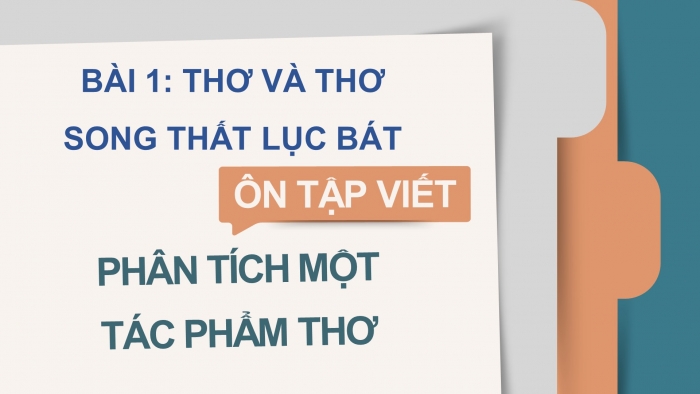 BÀI 1: THƠ VÀ THƠ SONG THẤT LỤC BÁT

ÔN TẬP VIẾT

PHÂN TÍCH MỘT TÁC PHẨM THƠ